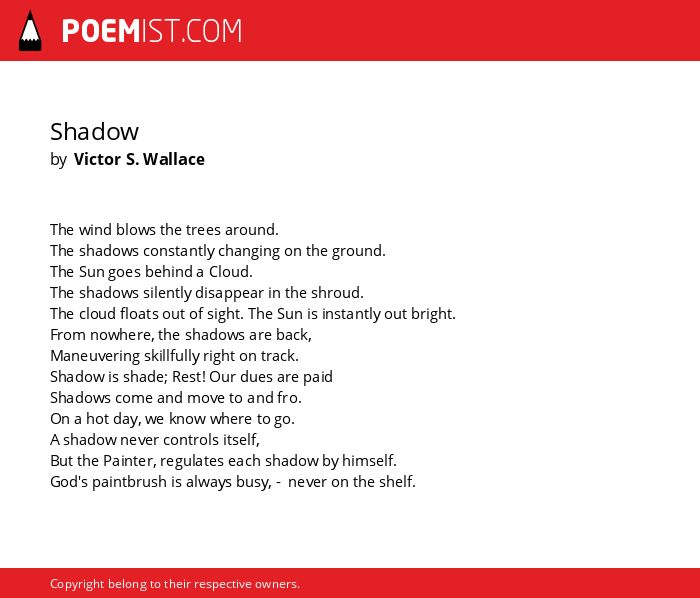 POEMIST.COM

Shadow
by Victor S. Wallace

The wind blows the trees around.
The shadows constantly changing on the ground.
The Sun goes behind a Cloud.
The shadows silently disappear in the shroud.
The cloud floats out of sight. The Sun is instantly out bright.
From nowhere, the shadows are back,
Maneuvering skillfully right on track.
Shadow is shade; Rest! Our dues are paid
Shadows come and move to and fro.
On a hot day, we know where to go.
A shadow never controls itself,
But the Painter, regulates each shadow by himself.
God's paintbrush is always busy, - never on the shelf.

Copyright belong to their respective owners.